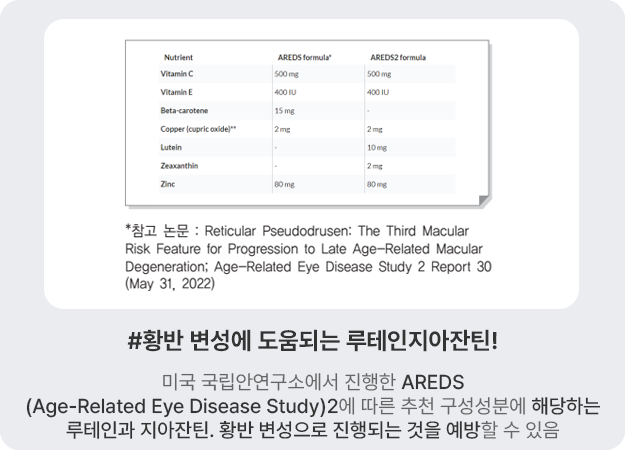 | Nutrient | AREDS formula* | AREDS2 formula |
|---|---|---|
| Vitamin C | 500 mg | 500 mg |
| Vitamin E | 400 IU | 400 IU |
| Beta-carotene | 15 mg | - |
| Copper (cupric oxide)** | 2 mg | 2 mg |
| Lutein | - | 10 mg |
| Zeaxanthin | - | 2 mg |
| Zinc | 80 mg | 80 mg |

*참고 논문 : Reticular Pseudodrusen: The Third Macular Risk Feature for Progression to Late Age-Related Macular Degeneration; Age-Related Eye Disease Study 2 Report 30 (May 31, 2022)

#황반 변성에 도움되는 루테인지아잔틴!

미국 국립안연구소에서 진행한 AREDS (Age-Related Eye Disease Study)2에 따른 추천 구성성분에 해당하는 루테인과 지아잔틴. 황반 변성으로 진행되는 것을 예방할 수 있음